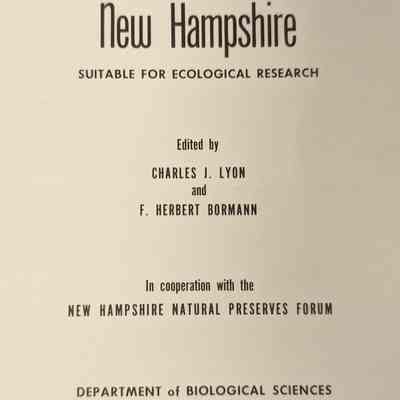 New Hampshire

SUITABLE FOR ECOLOGICAL RESEARCH

Edited by

CHARLES J. LYON
and
F. HERBERT BORMANN

In cooperation with the
NEW HAMPSHIRE NATURAL PRESERVES FORUM

DEPARTMENT of BIOLOGICAL SCIENCES